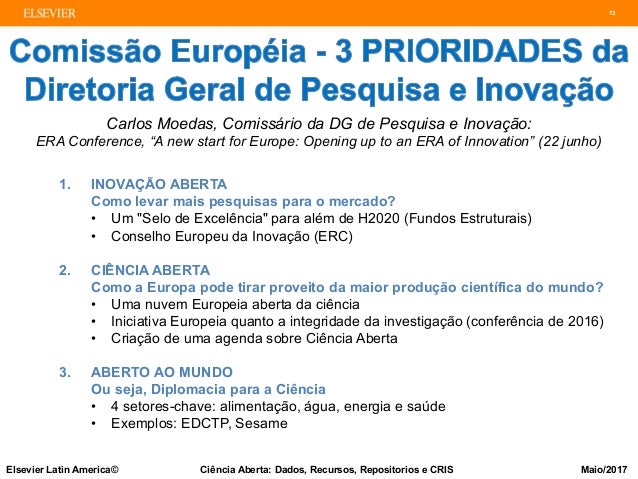 ELSEVIER

13

Comissão Européia - 3 PRIORIDADES da Diretoria Geral de Pesquisa e Inovação

Carlos Moedas, Comissário da DG de Pesquisa e Inovação:
ERA Conference, “A new start for Europe: Opening up to an ERA of Innovation” (22 junho)

1. INOVAÇÃO ABERTA
Como levar mais pesquisas para o mercado?
• Um "Selo de Excelência" para além de H2020 (Fundos Estruturais)
• Conselho Europeu da Inovação (ERC)

2. CIÊNCIA ABERTA
Como a Europa pode tirar proveito da maior produção científica do mundo?
• Uma nuvem Europeia aberta da ciência
• Iniciativa Europeia quanto a integridade da investigação (conferência de 2016)
• Criação de uma agenda sobre Ciência Aberta

3. ABERTO AO MUNDO
Ou seja, Diplomacia para a Ciência
• 4 setores-chave: alimentação, água, energia e saúde
• Exemplos: EDCTP, Sesame

Elsevier Latin America©
Ciência Aberta: Dados, Recursos, Repositorios e CRIS
Maio/2017